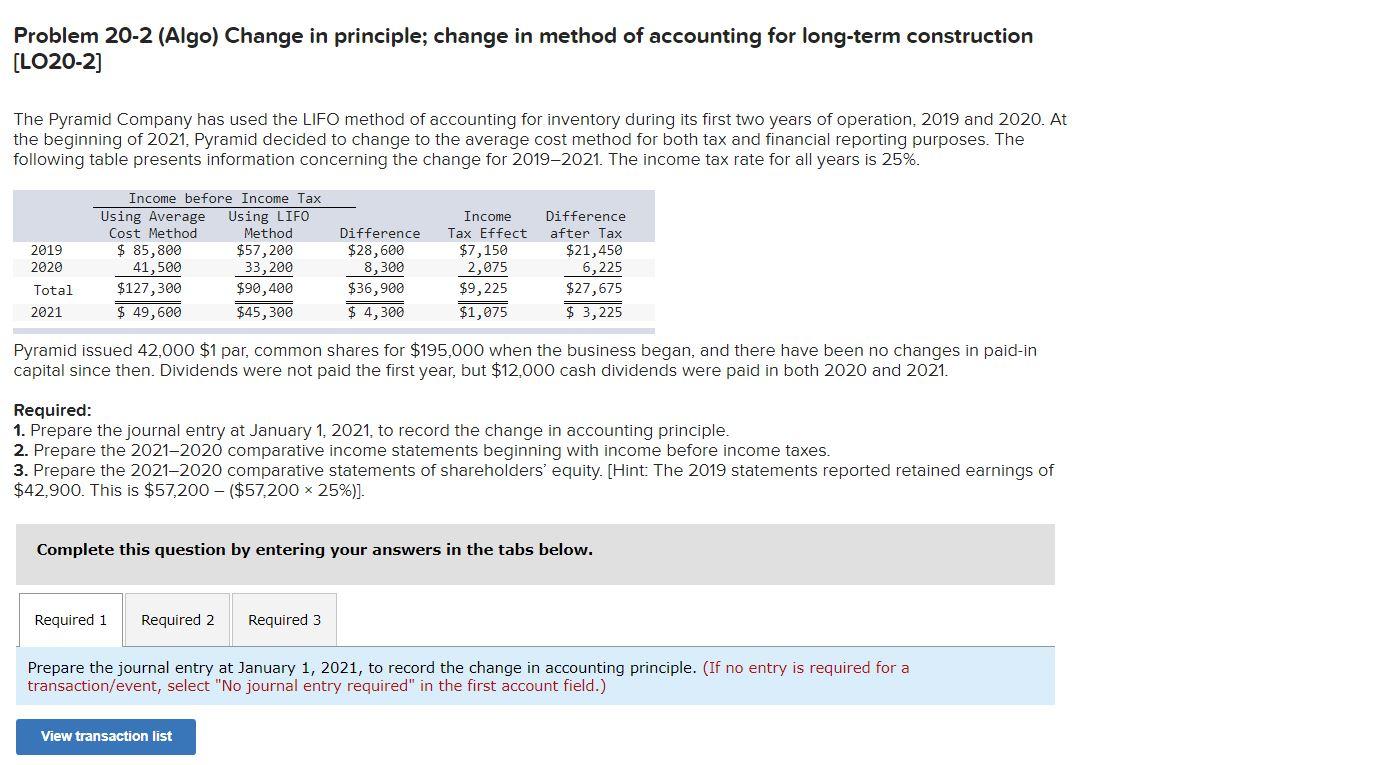 Problem 20-2 (Algo) Change in principle; change in method of accounting for long-term construction [LO20-2]

The Pyramid Company has used the LIFO method of accounting for inventory during its first two years of operation, 2019 and 2020. At the beginning of 2021, Pyramid decided to change to the average cost method for both tax and financial reporting purposes. The following table presents information concerning the change for 2019–2021. The income tax rate for all years is 25%.

| | Income before Income Tax Using Average Cost Method | Income before Income Tax Using LIFO Method | Difference | Income Tax Effect | Difference after Tax |
|---|---|---|---|---|---|
| 2019 | $ 85,800 | $57,200 | $28,600 | $7,150 | $21,450 |
| 2020 | 41,500 | 33,200 | 8,300 | 2,075 | 6,225 |
| Total | $127,300 | $90,400 | $36,900 | $9,225 | $27,675 |
| 2021 | $ 49,600 | $45,300 | $ 4,300 | $1,075 | $ 3,225 |

Pyramid issued 42,000 $1 par, common shares for $195,000 when the business began, and there have been no changes in paid-in capital since then. Dividends were not paid the first year, but $12,000 cash dividends were paid in both 2020 and 2021.

Required:
1. Prepare the journal entry at January 1, 2021, to record the change in accounting principle.
2. Prepare the 2021–2020 comparative income statements beginning with income before income taxes.
3. Prepare the 2021–2020 comparative statements of shareholders' equity. [Hint: The 2019 statements reported retained earnings of $42,900. This is $57,200 – ($57,200 × 25%)].

Complete this question by entering your answers in the tabs below.

Required 1 Required 2 Required 3

Prepare the journal entry at January 1, 2021, to record the change in accounting principle. (If no entry is required for a transaction/event, select "No journal entry required" in the first account field.)

View transaction list